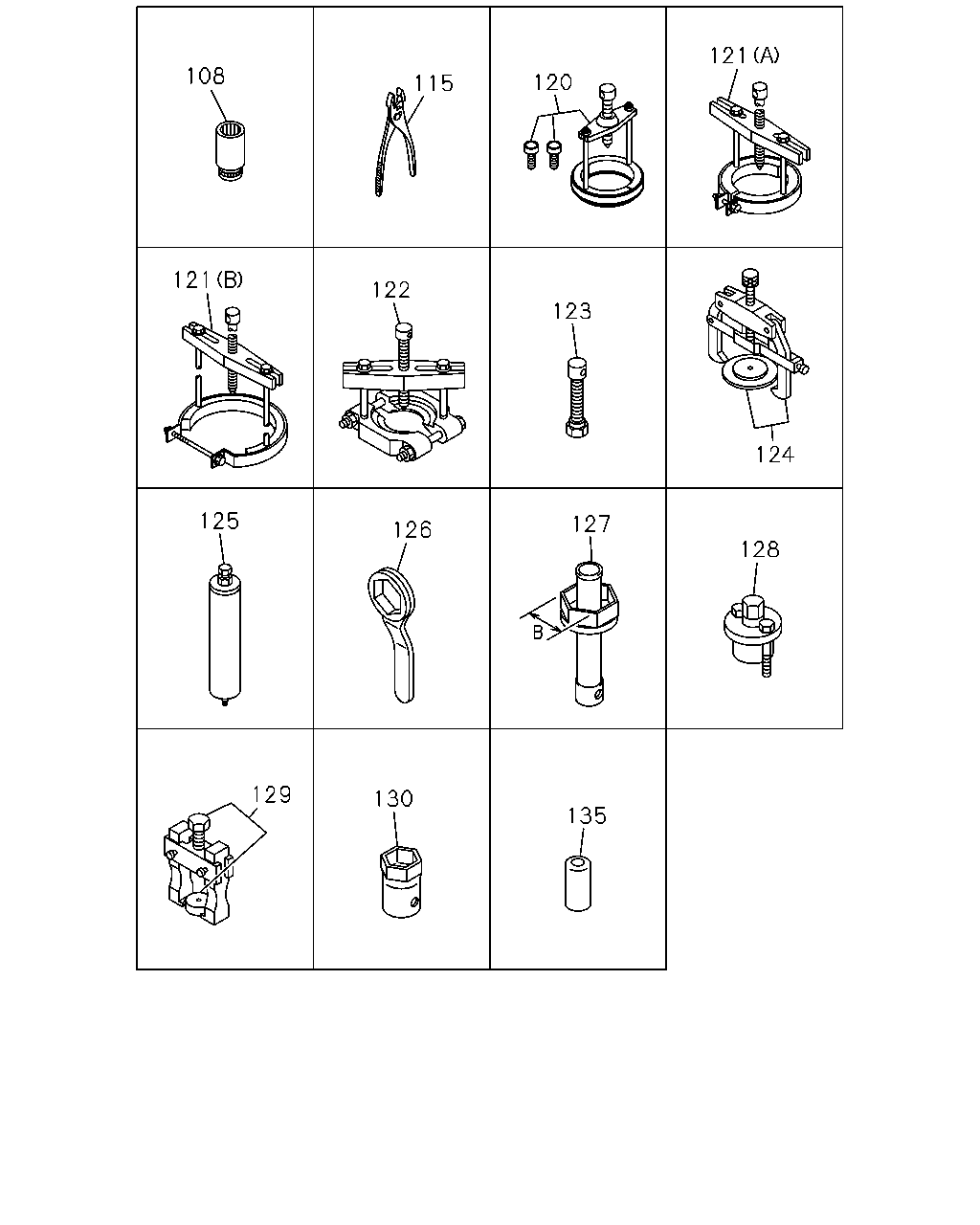 108
115
120
121(A)
121(B)
122
123
124
125
126
127
B
128
129
130
135